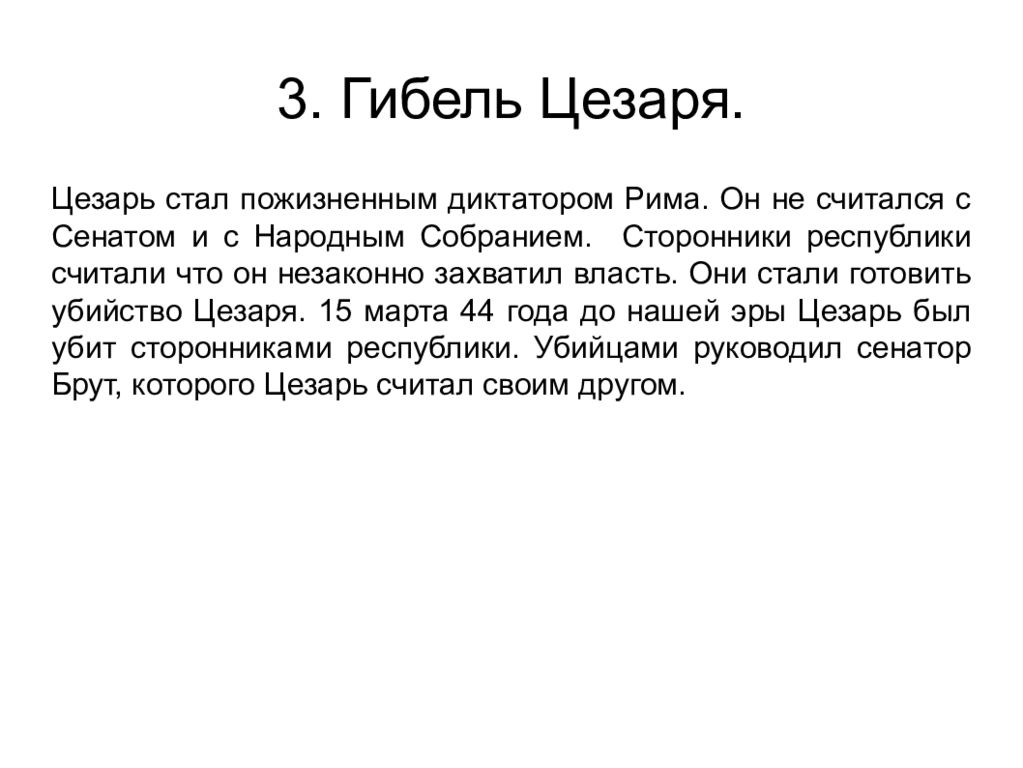 3. Гибель Цезаря.

Цезарь стал пожизненным диктатором Рима. Он не считался с Сенатом и с Народным Собранием.  Сторонники республики считали что он незаконно захватил власть. Они стали готовить убийство Цезаря. 15 марта 44 года до нашей эры Цезарь был убит сторонниками республики. Убийцами руководил сенатор Брут, которого Цезарь считал своим другом.